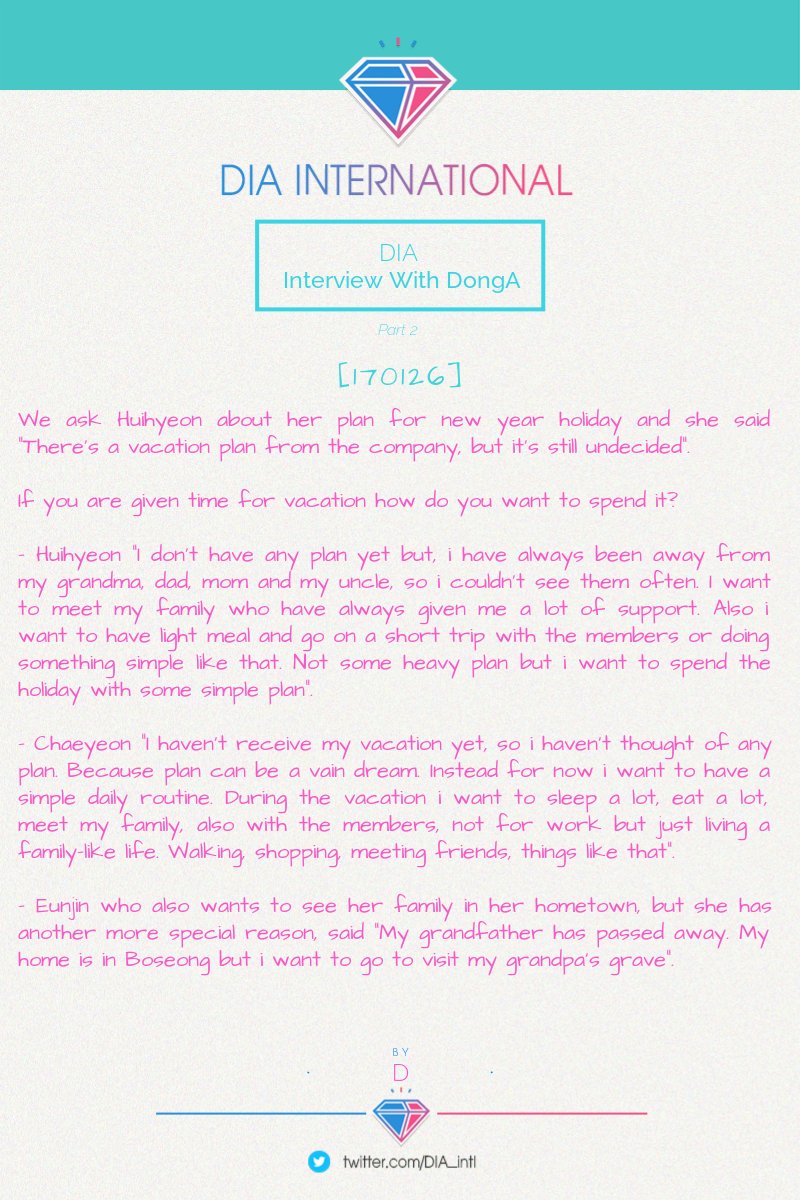 DIA INTERNATIONAL

DIA
Interview With DongA

Part 2

[170126]

We ask Huihyeon about her plan for new year holiday and she said "There's a vacation plan from the company, but it's still undecided".

If you are given time for vacation how do you want to spend it?

- Huihyeon "I don't have any plan yet but, i have always been away from my grandma, dad, mom and my uncle, so i couldn't see them often. I want to meet my family who have always given me a lot of support. Also i want to have light meal and go on a short trip with the members or doing something simple like that. Not some heavy plan but i want to spend the holiday with some simple plan".

- Chaeyeon "I haven't receive my vacation yet, so i haven't thought of any plan. Because plan can be a vain dream. Instead for now i want to have a simple daily routine. During the vacation i want to sleep a lot, eat a lot, meet my family, also with the members, not for work but just living a family-like life. Walking, shopping, meeting friends, things like that".

- Eunjin who also wants to see her family in her hometown, but she has another more special reason, said "My grandfather has passed away. My home is in Boseong but i want to go to visit my grandpa's grave".

BY
D

twitter.com/DIA_intl